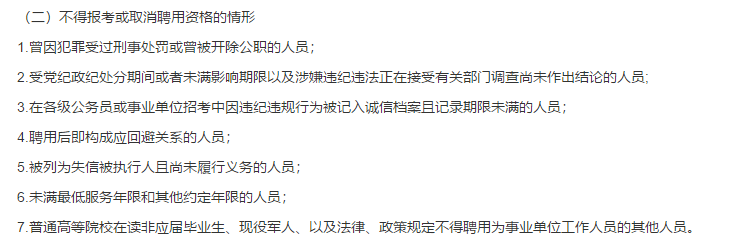 （二）不得报考或取消聘用资格的情形

1.曾因犯罪受过刑事处罚或曾被开除公职的人员；

2.受党纪政纪处分期间或者未满影响期限以及涉嫌违纪违法正在接受有关部门调查尚未作出结论的人员；

3.在各级公务员或事业单位招考中因违纪违规行为被记入诚信档案且记录期限未满的人员；

4.聘用后即构成应回避关系的人员；

5.被列为失信被执行人且尚未履行义务的人员；

6.未满最低服务年限和其他约定年限的人员；

7.普通高等院校在读非应届毕业生、现役军人、以及法律、政策规定不得聘用为事业单位工作人员的其他人员。